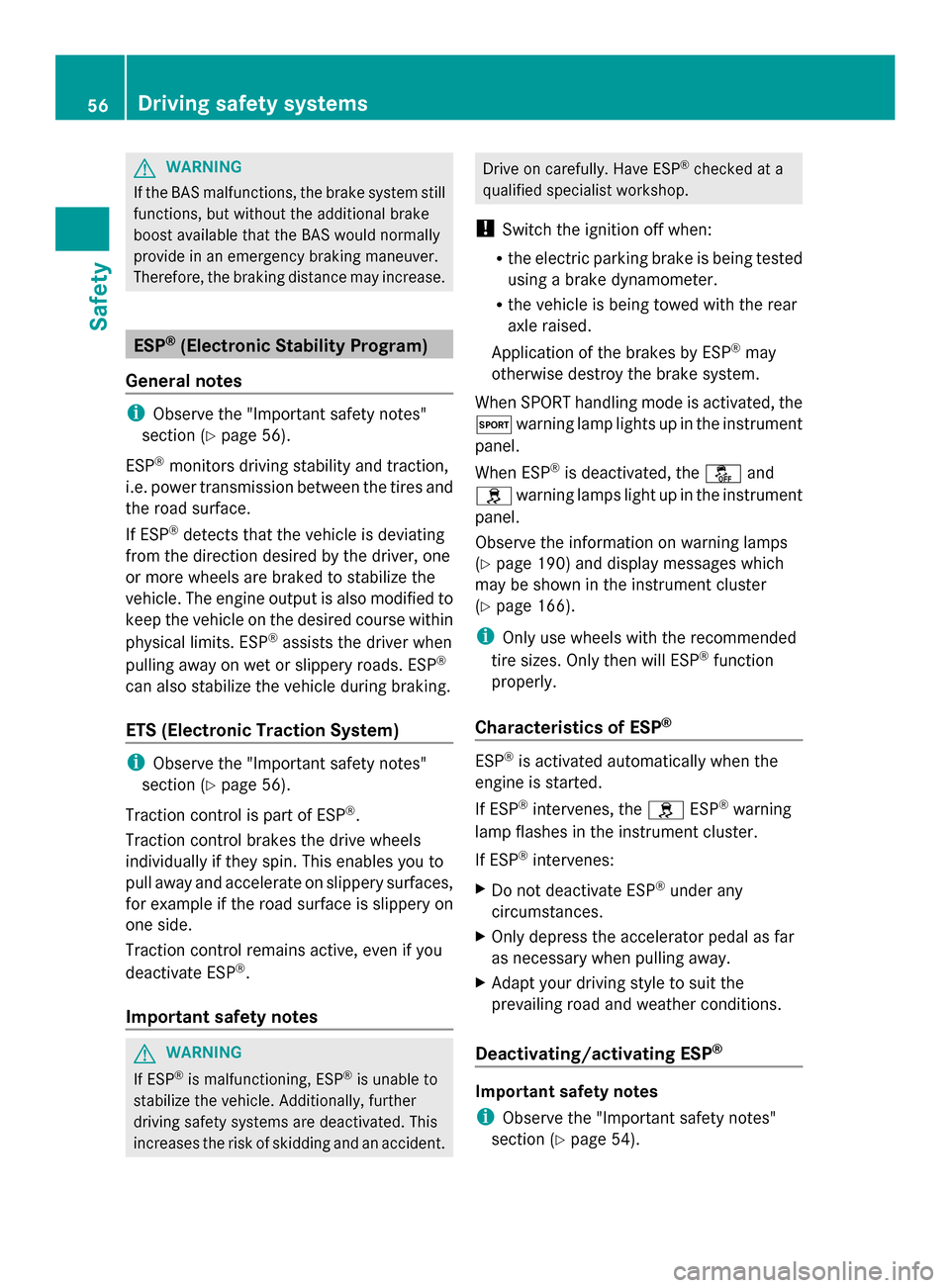 56 Driving safety systems

Safety

WARNING
If the BAS malfunctions, the brake system still functions, but without the additional brake boost available that the BAS would normally provide in an emergency braking maneuver. Therefore, the braking distance may increase.

ESP® (Electronic Stability Program)

General notes

Observe the "Important safety notes" section (▷ page 56).

ESP® monitors driving stability and traction, i.e. power transmission between the tires and the road surface.

If ESP® detects that the vehicle is deviating from the direction desired by the driver, one or more wheels are braked to stabilize the vehicle. The engine output is also modified to keep the vehicle on the desired course within physical limits. ESP® assists the driver when pulling away on wet or slippery roads. ESP® can also stabilize the vehicle during braking.

ETS (Electronic Traction System)

Observe the "Important safety notes" section (▷ page 56).

Traction control is part of ESP®.

Traction control brakes the drive wheels individually if they spin. This enables you to pull away and accelerate on slippery surfaces, for example if the road surface is slippery on one side.

Traction control remains active, even if you deactivate ESP®.

Important safety notes

WARNING
If ESP® is malfunctioning, ESP® is unable to stabilize the vehicle. Additionally, further driving safety systems are deactivated. This increases the risk of skidding and an accident.

Drive on carefully. Have ESP® checked at a qualified specialist workshop.

! Switch the ignition off when:
• the electric parking brake is being tested using a brake dynamometer.
• the vehicle is being towed with the rear axle raised.
Application of the brakes by ESP® may otherwise destroy the brake system.

When SPORT handling mode is activated, the SPORT warning lamp lights up in the instrument panel.

When ESP® is deactivated, the OFF and warning lamps light up in the instrument panel.

Observe the information on warning lamps (▷ page 190) and display messages which may be shown in the instrument cluster (▷ page 166).

Only use wheels with the recommended tire sizes. Only then will ESP® function properly.

Characteristics of ESP®

ESP® is activated automatically when the engine is started.

If ESP® intervenes, the ESP® warning lamp flashes in the instrument cluster.

If ESP® intervenes:

▶ Do not deactivate ESP® under any circumstances.
▶ Only depress the accelerator pedal as far as necessary when pulling away.
▶ Adapt your driving style to suit the prevailing road and weather conditions.

Deactivating/activating ESP®

Important safety notes

Observe the "Important safety notes" section (▷ page 54).

carmanualsonline.info